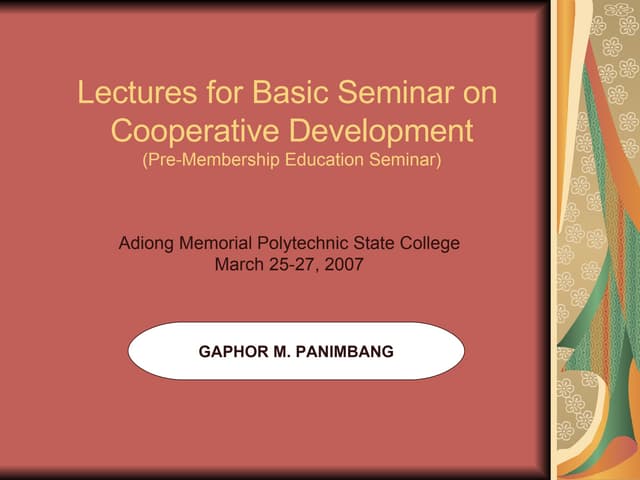 Lectures for Basic Seminar on Cooperative Development
(Pre-Membership Education Seminar)

Adiong Memorial Polytechnic State College
March 25-27, 2007

GAPHOR M. PANIMBANG